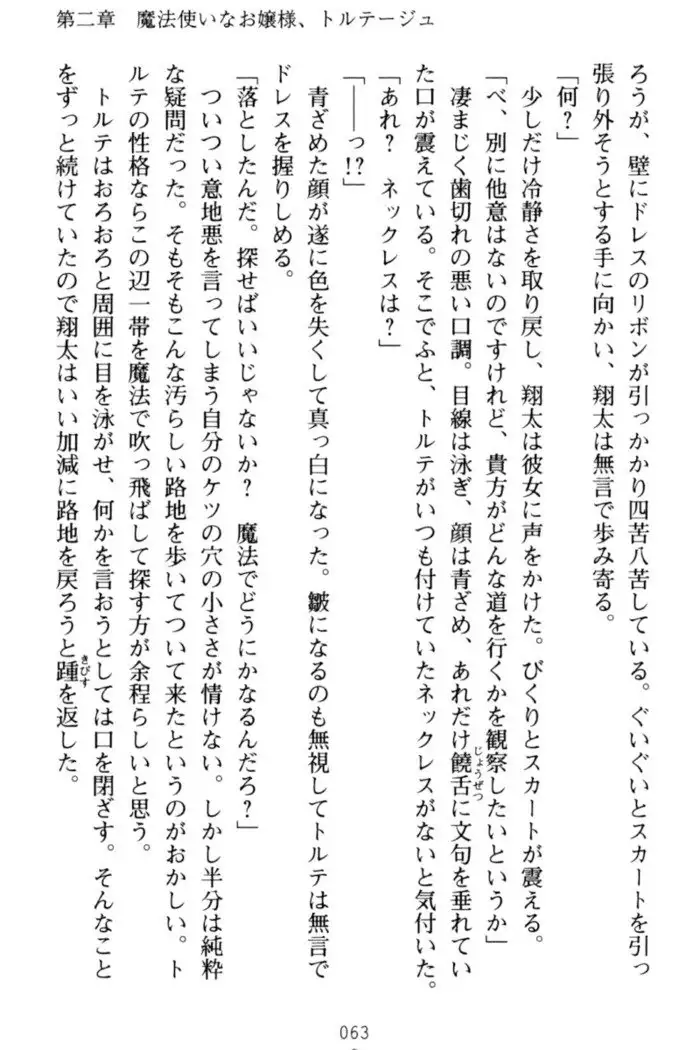 第二章　魔法使いなお嬢様、トルテージュ

ろうが、壁にドレスのリボンが引っかかり四苦八苦している。ぐいぐいとスカートを引っ張り外そうとする手に向かい、翔太は無言で歩み寄る。

「何？」

少しだけ冷静さを取り戻し、翔太は彼女に声をかけた。びくりとスカートが震える。

「べ、別に他意はないのですけれど、貴方がどんな道を行くかを観察したいというか」

凄まじく歯切れの悪い口調。目線は泳ぎ、顔は青ざめ、あれだけ饒舌に文句を垂れていた口が震えている。そこでふと、トルテがいつも付けていたネックレスがないと気付いた。

「あれ？　ネックレスは？」

「――っ!?」

青ざめた顔が遂に色を失くして真っ白になった。皺になるのも無視してトルテは無言でドレスを握りしめる。

「落としたんだ。探せばいいじゃないか？　魔法でどうにかなるんだろ？」

ついつい意地悪を言ってしまう自分のケツの穴の小ささが情けない。しかし半分は純粋な疑問だった。そもそもこんな汚らしい路地を歩いてついて来たというのがおかしい。トルテの性格ならこの辺一帯を魔法で吹っ飛ばして探す方が余程らしいと思う。

トルテはおろおろと周囲に目を泳がせ、何かを言おうとしては口を閉ざす。そんなことをずっと続けていたので翔太はいい加減に路地を戻ろうと踵を返した。

063